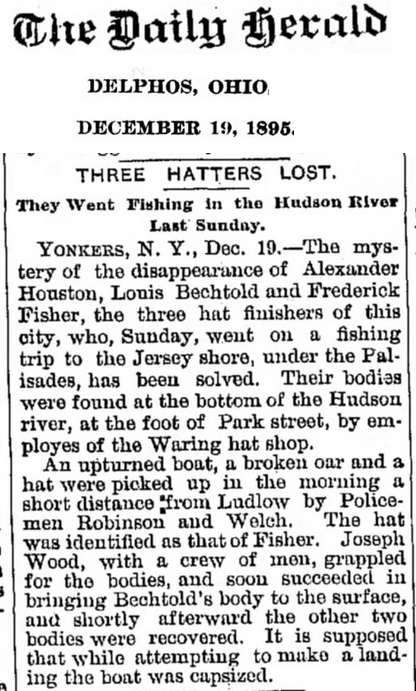 The Daily Herald

DELPHOS, OHIO

DECEMBER 19, 1895.

THREE HATTERS LOST.

They Went Fishing in the Hudson River Last Sunday.

YONKERS, N. Y., Dec. 19.—The mystery of the disappearance of Alexander Houston, Louis Bechtold and Frederick Fisher, the three hat finishers of this city, who, Sunday, went on a fishing trip to the Jersey shore, under the Palisades, has been solved. Their bodies were found at the bottom of the Hudson river, at the foot of Park street, by employes of the Waring hat shop.

An upturned boat, a broken oar and a hat were picked up in the morning a short distance from Ludlow by Policemen Robinson and Welch. The hat was identified as that of Fisher. Joseph Wood, with a crew of men, grappled for the bodies, and soon succeeded in bringing Bechtold's body to the surface, and shortly afterward the other two bodies were recovered. It is supposed that while attempting to make a landing the boat was capsized.